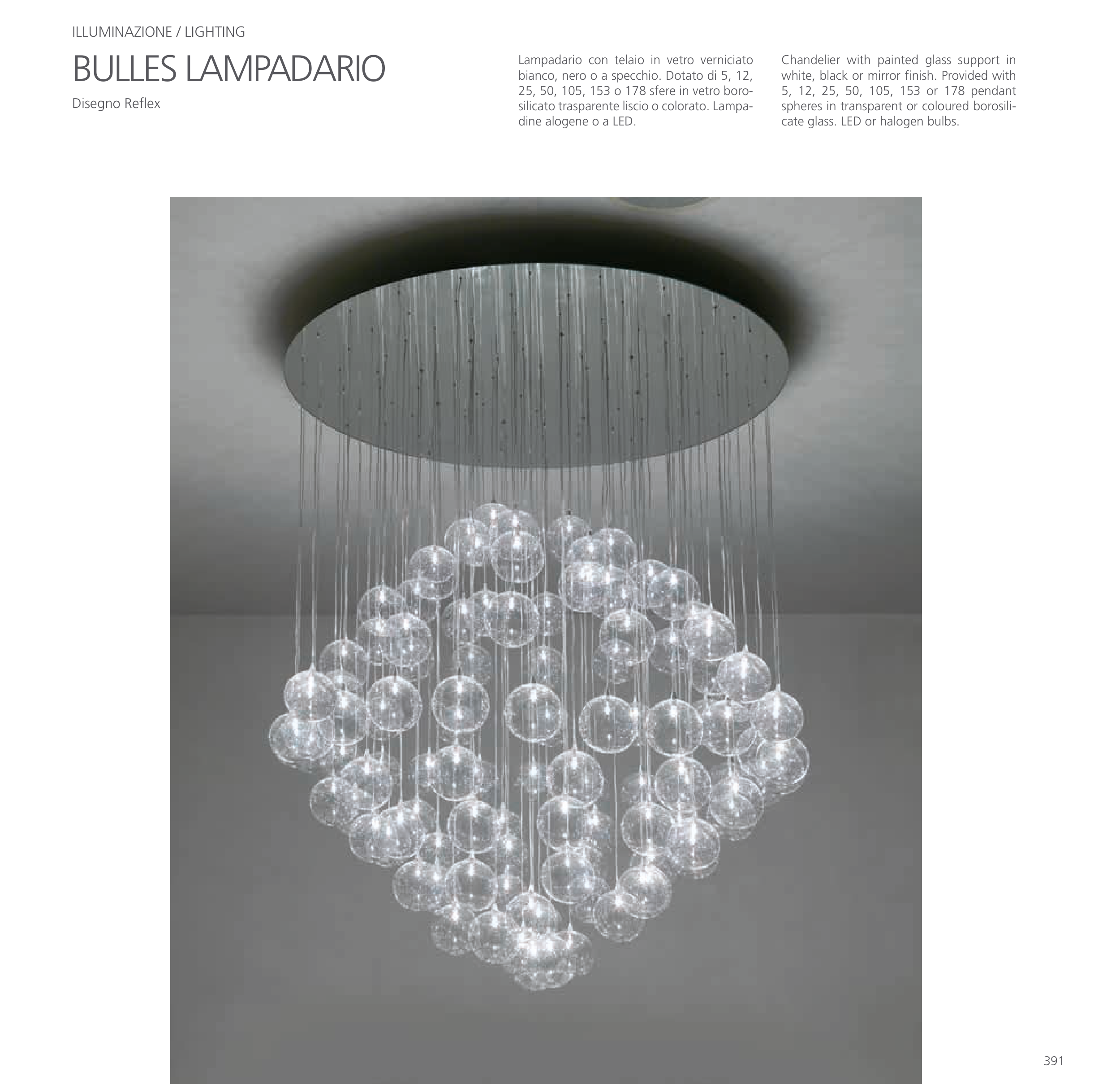 ILLUMINAZIONE / LIGHTING

BULLES LAMPADARIO

Disegno Reflex

Lampadario con telaio in vetro verniciato bianco, nero o a specchio. Dotato di 5, 12, 25, 50, 105, 153 o 178 sfere in vetro borosilicato trasparente liscio o colorato. Lampadine alogene o a LED.

Chandelier with painted glass support in white, black or mirror finish. Provided with 5, 12, 25, 50, 105, 153 or 178 pendant spheres in transparent or coloured borosilicate glass. LED or halogen bulbs.

391